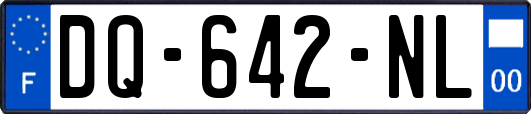 F
DQ-642-NL
00